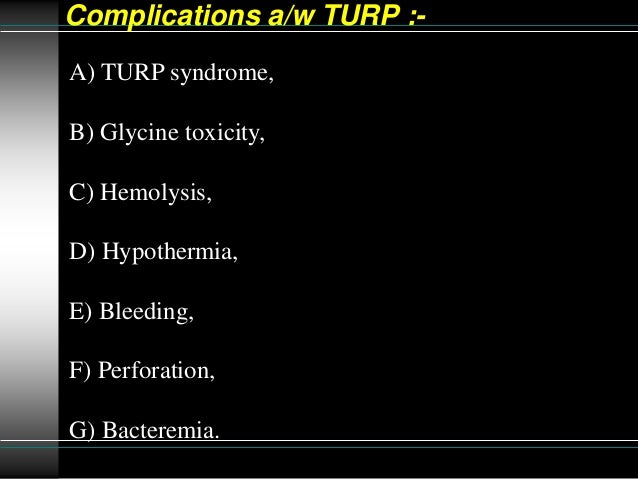 Complications a/w TURP :-

A) TURP syndrome,

B) Glycine toxicity,

C) Hemolysis,

D) Hypothermia,

E) Bleeding,

F) Perforation,

G) Bacteremia.